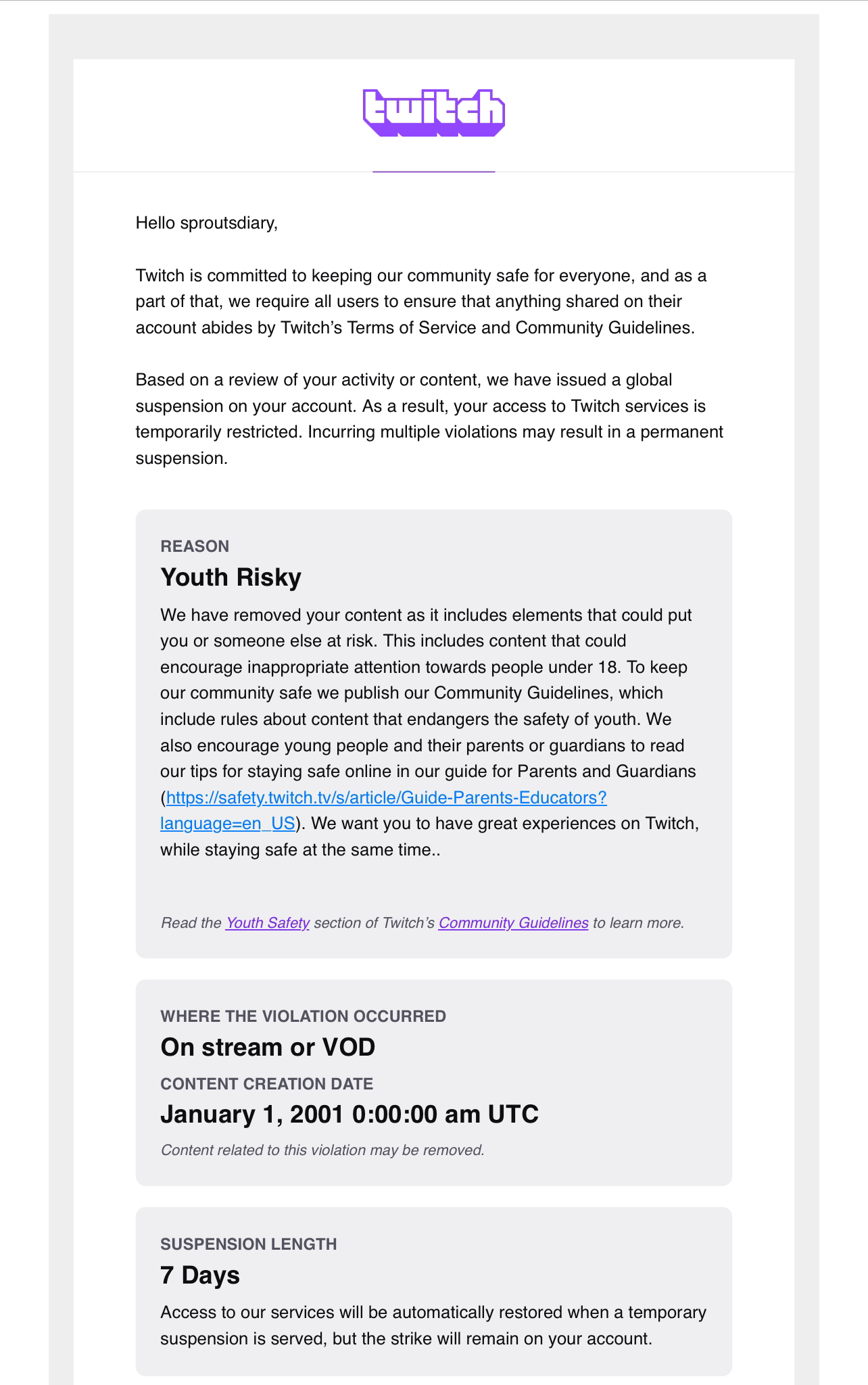 twitch

Hello sproutsdiary,

Twitch is committed to keeping our community safe for everyone, and as a part of that, we require all users to ensure that anything shared on their account abides by Twitch's Terms of Service and Community Guidelines.

Based on a review of your activity or content, we have issued a global suspension on your account. As a result, your access to Twitch services is temporarily restricted. Incurring multiple violations may result in a permanent suspension.

REASON

Youth Risky

We have removed your content as it includes elements that could put you or someone else at risk. This includes content that could encourage inappropriate attention towards people under 18. To keep our community safe we publish our Community Guidelines, which include rules about content that endangers the safety of youth. We also encourage young people and their parents or guardians to read our tips for staying safe online in our guide for Parents and Guardians (https://safety.twitch.tv/s/article/Guide-Parents-Educators?language=en_US). We want you to have great experiences on Twitch, while staying safe at the same time..

Read the Youth Safety section of Twitch's Community Guidelines to learn more.

WHERE THE VIOLATION OCCURRED

On stream or VOD

CONTENT CREATION DATE

January 1, 2001 0:00:00 am UTC

Content related to this violation may be removed.

SUSPENSION LENGTH

7 Days

Access to our services will be automatically restored when a temporary suspension is served, but the strike will remain on your account.